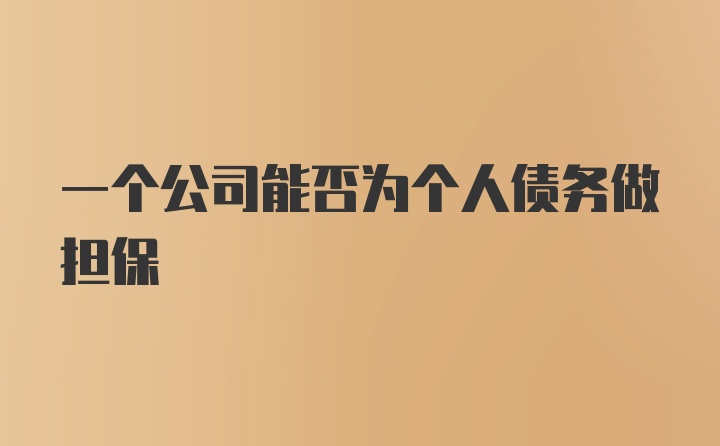 一个公司能否为个人债务做担保